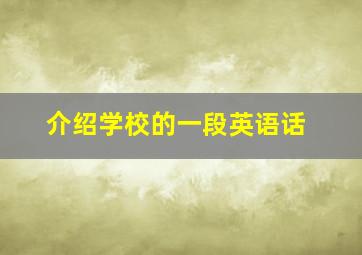 介绍学校的一段英语话